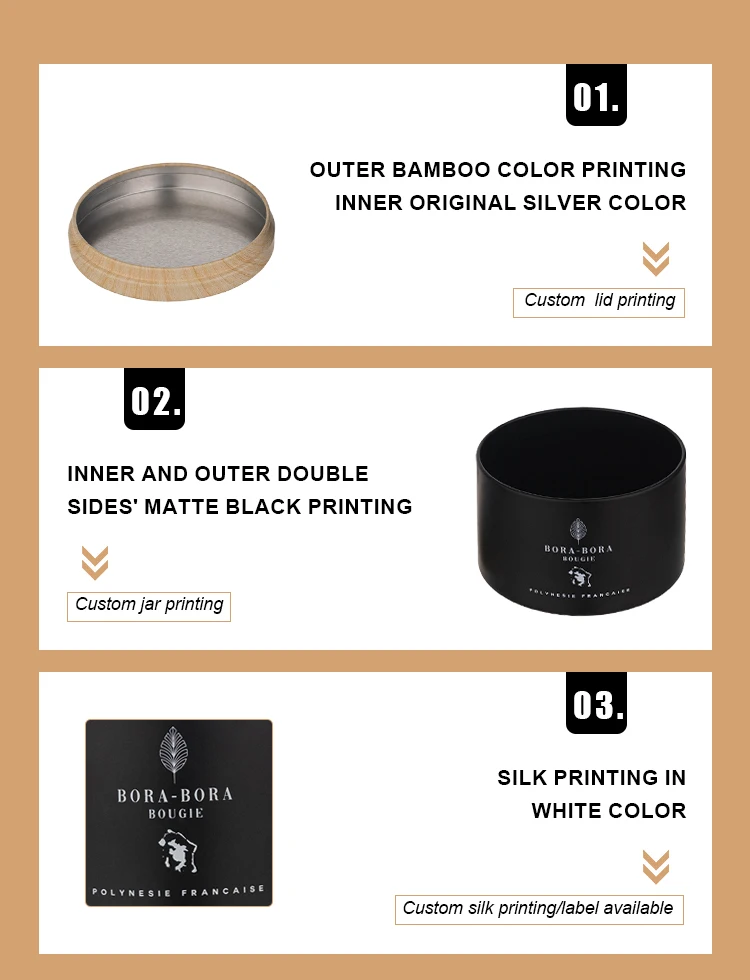 01.

OUTER BAMBOO COLOR PRINTING
INNER ORIGINAL SILVER COLOR

Custom lid printing

02.

INNER AND OUTER DOUBLE SIDES' MATTE BLACK PRINTING

Custom jar printing

BORA-BORA
BOUGIE
POLYNESIE FRANCAISE

03.

BORA-BORA
BOUGIE
POLYNESIE FRANCAISE

SILK PRINTING IN
WHITE COLOR

Custom silk printing/label available